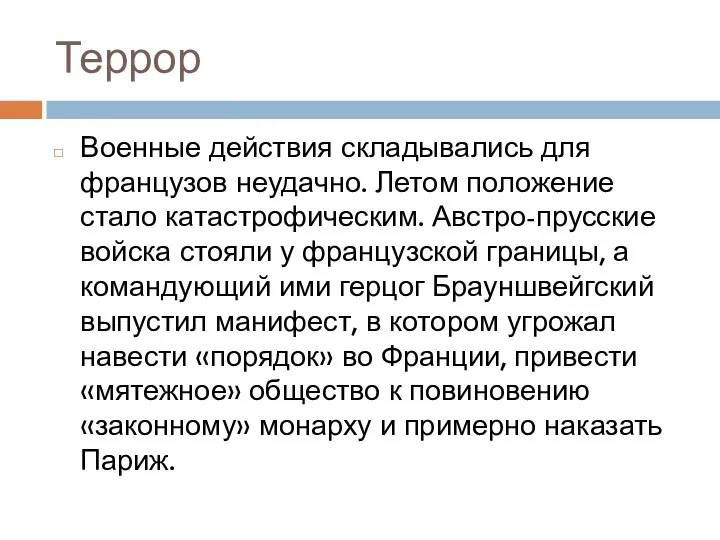 Террор

Военные действия складывались для французов неудачно. Летом положение стало катастрофическим. Австро-прусские войска стояли у французской границы, а командующий ими герцог Брауншвейгский выпустил манифест, в котором угрожал навести «порядок» во Франции, привести «мятежное» общество к повиновению «законному» монарху и примерно наказать Париж.